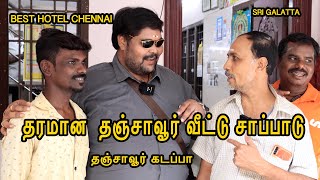 BEST HOTEL CHENNAI

SRI GALATTA

தரமான தஞ்சாவூர் வீட்டு சாப்பாடு

தஞ்சாவூர் கடப்பா